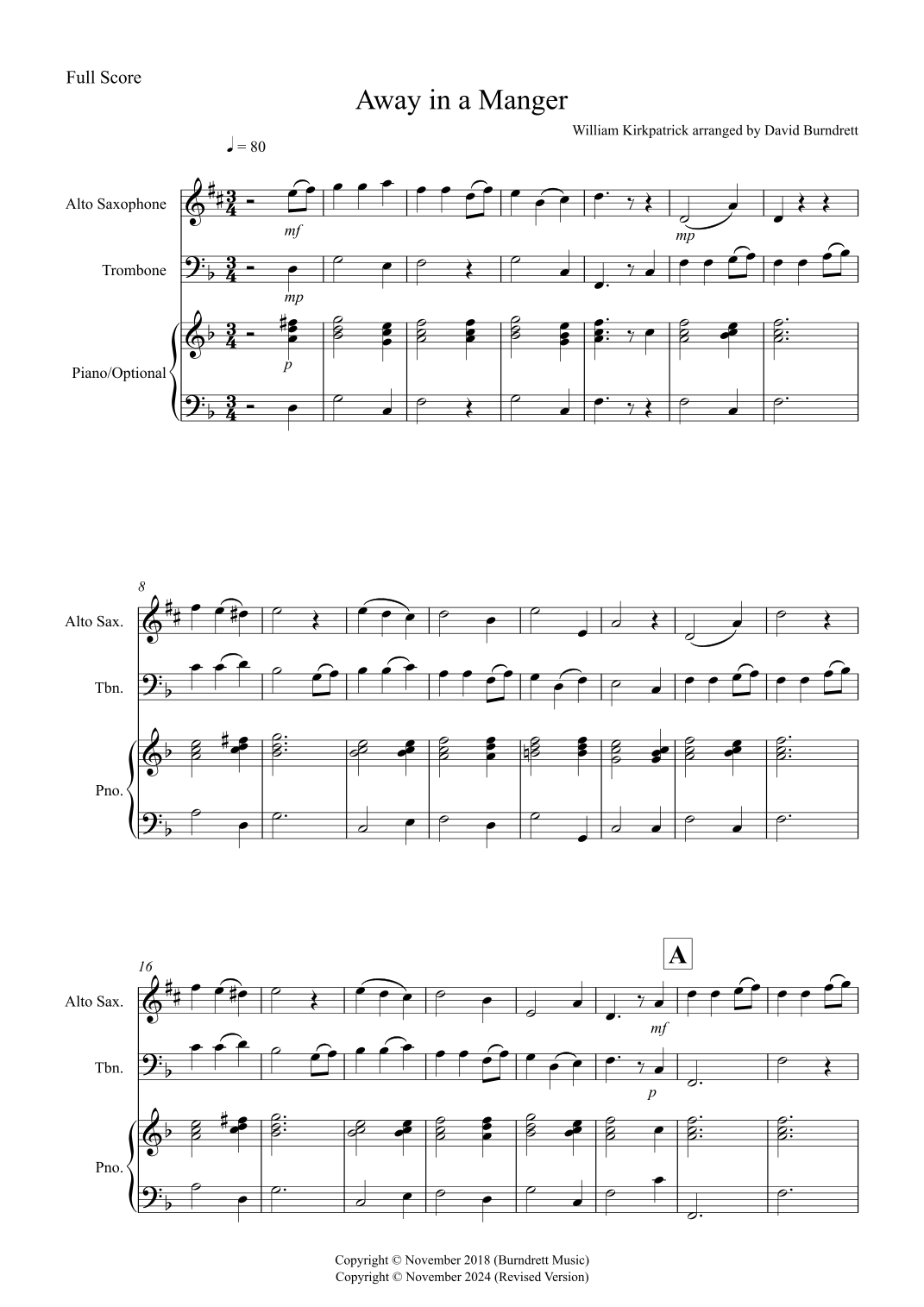 Full Score

Away in a Manger

William Kirkpatrick arranged by David Burndrett

♩ = 80

Alto Saxophone

mf

mp

Trombone

mp

Piano/Optional

p

8

Alto Sax.

Tbn.

Pno.

16

A

Alto Sax.

mf

Tbn.

p

Pno.

Copyright © November 2018 (Burndrett Music)
Copyright © November 2024 (Revised Version)